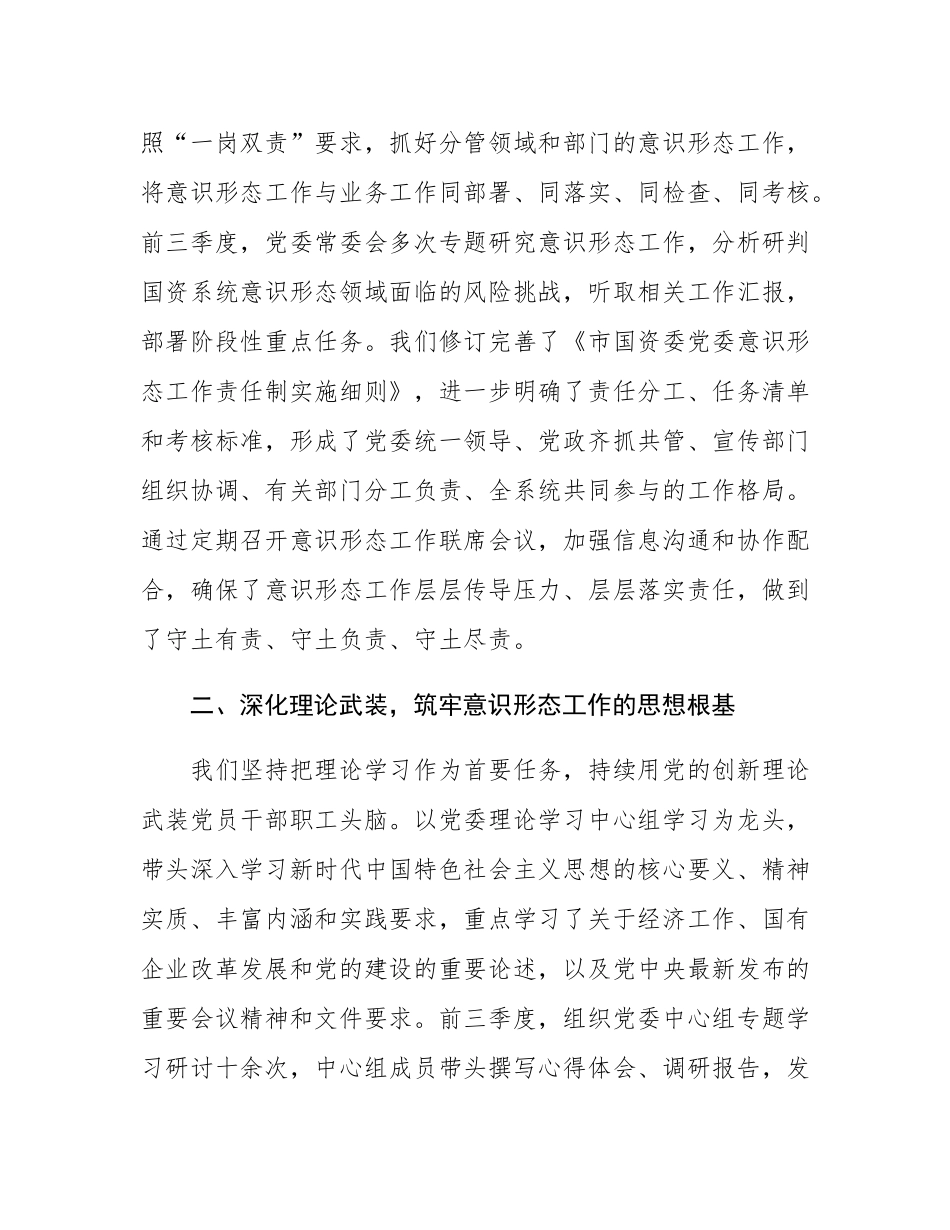 照“一岗双责”要求，抓好分管领域和部门的意识形态工作，将意识形态工作与业务工作同部署、同落实、同检查、同考核。前三季度，党委常委会多次专题研究意识形态工作，分析研判国资系统意识形态领域面临的风险挑战，听取相关工作汇报，部署阶段性重点任务。我们修订完善了《市国资委党委意识形态工作责任制实施细则》，进一步明确了责任分工、任务清单和考核标准，形成了党委统一领导、党政齐抓共管、宣传部门组织协调、有关部门分工负责、全系统共同参与的工作格局。通过定期召开意识形态工作联席会议，加强信息沟通和协作配合，确保了意识形态工作层层传导压力、层层落实责任，做到了守土有责、守土负责、守土尽责。

二、深化理论武装，筑牢意识形态工作的思想根基

我们坚持把理论学习作为首要任务，持续用党的创新理论武装党员干部职工头脑。以党委理论学习中心组学习为龙头，带头深入学习新时代中国特色社会主义思想的核心要义、精神实质、丰富内涵和实践要求，重点学习了关于经济工作、国有企业改革发展和党的建设的重要论述，以及党中央最新发布的重要会议精神和文件要求。前三季度，组织党委中心组专题学习研讨十余次，中心组成员带头撰写心得体会、调研报告，发